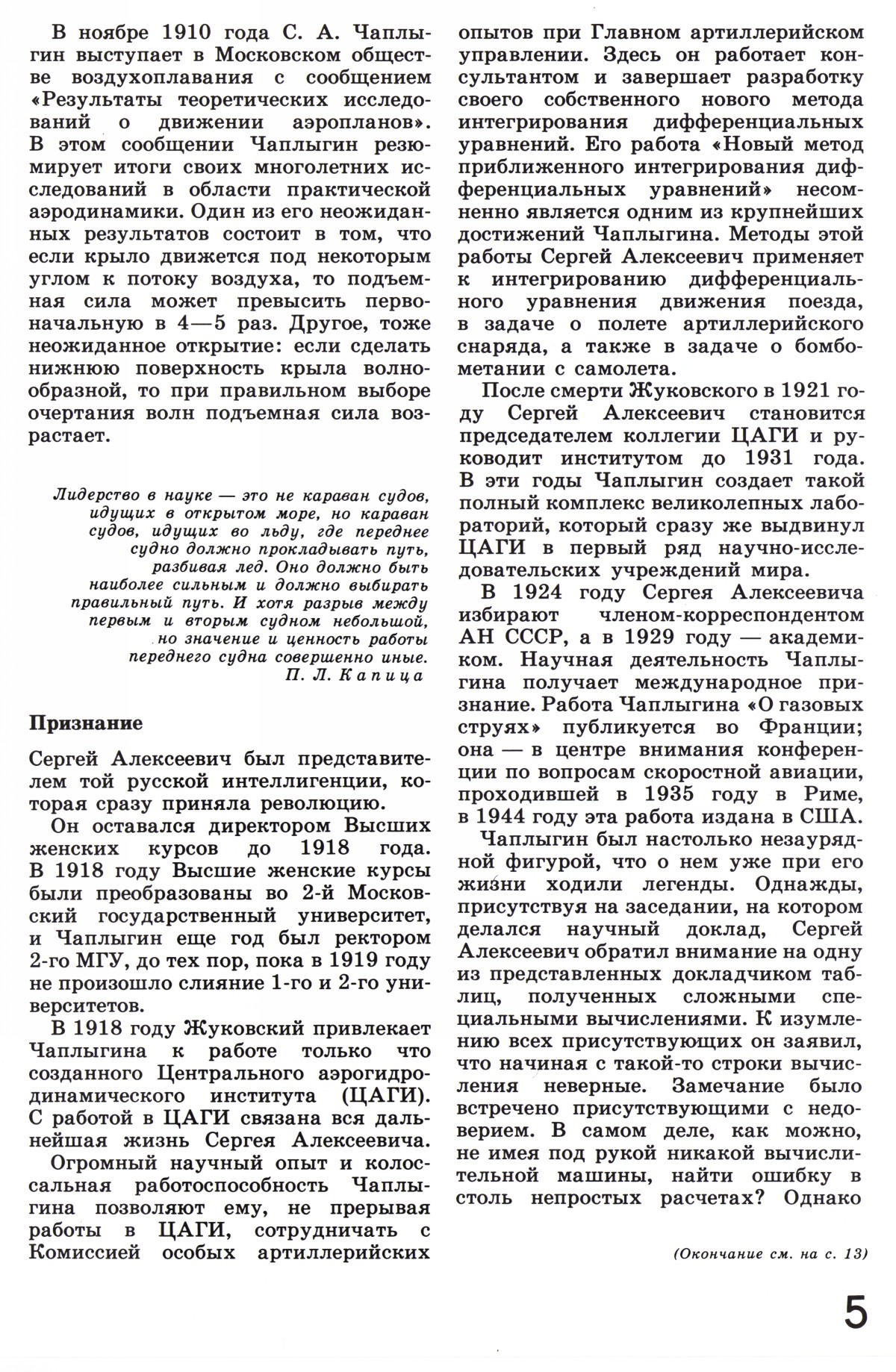 В ноябре 1910 года С. А. Чаплыгин выступает в Московском обществе воздухоплавания с сообщением «Результаты теоретических исследований о движении аэропланов». В этом сообщении Чаплыгин резюмирует итоги своих многолетних исследований в области практической аэродинамики. Один из его неожиданных результатов состоит в том, что если крыло движется под некоторым углом к потоку воздуха, то подъемная сила может превысить первоначальную в 4—5 раз. Другое, тоже неожиданное открытие: если сделать нижнюю поверхность крыла волнообразной, то при правильном выборе очертания волн подъемная сила возрастает.

Лидерство в науке — это не караван судов, идущих в открытом море, но караван судов, идущих во льду, где переднее судно должно прокладывать путь, разбивая лед. Оно должно быть наиболее сильным и должно выбирать правильный путь. И хотя разрыв между первым и вторым судном небольшой, но значение и ценность работы переднего судна совершенно иные.
П. Л. Капица

Признание

Сергей Алексеевич был представителем той русской интеллигенции, которая сразу приняла революцию.

Он оставался директором Высших женских курсов до 1918 года. В 1918 году Высшие женские курсы были преобразованы во 2-й Московский государственный университет, и Чаплыгин еще год был ректором 2-го МГУ, до тех пор, пока в 1919 году не произошло слияние 1-го и 2-го университетов.

В 1918 году Жуковский привлекает Чаплыгина к работе только что созданного Центрального аэрогидродинамического института (ЦАГИ). С работой в ЦАГИ связана вся дальнейшая жизнь Сергея Алексеевича.

Огромный научный опыт и колоссальная работоспособность Чаплыгина позволяют ему, не прерывая работы в ЦАГИ, сотрудничать с Комиссией особых артиллерийских опытов при Главном артиллерийском управлении. Здесь он работает консультантом и завершает разработку своего собственного нового метода интегрирования дифференциальных уравнений. Его работа «Новый метод приближенного интегрирования дифференциальных уравнений» несомненно является одним из крупнейших достижений Чаплыгина. Методы этой работы Сергей Алексеевич применяет к интегрированию дифференциального уравнения движения поезда, в задаче о полете артиллерийского снаряда, а также в задаче о бомбометании с самолета.

После смерти Жуковского в 1921 году Сергей Алексеевич становится председателем коллегии ЦАГИ и руководит институтом до 1931 года. В эти годы Чаплыгин создает такой полный комплекс великолепных лабораторий, который сразу же выдвинул ЦАГИ в первый ряд научно-исследовательских учреждений мира.

В 1924 году Сергея Алексеевича избирают членом-корреспондентом АН СССР, а в 1929 году — академиком. Научная деятельность Чаплыгина получает международное признание. Работа Чаплыгина «О газовых струях» публикуется во Франции; она — в центре внимания конференции по вопросам скоростной авиации, проходившей в 1935 году в Риме, в 1944 году эта работа издана в США.

Чаплыгин был настолько незаурядной фигурой, что о нем уже при его жизни ходили легенды. Однажды, присутствуя на заседании, на котором делался научный доклад, Сергей Алексеевич обратил внимание на одну из представленных докладчиком таблиц, полученных сложными специальными вычислениями. К изумлению всех присутствующих он заявил, что начиная с такой-то строки вычисления неверные. Замечание было встречено присутствующими с недоверием. В самом деле, как можно, не имея под рукой никакой вычислительной машины, найти ошибку в столь непростых расчетах? Однако

(Окончание см. на с. 13)

5